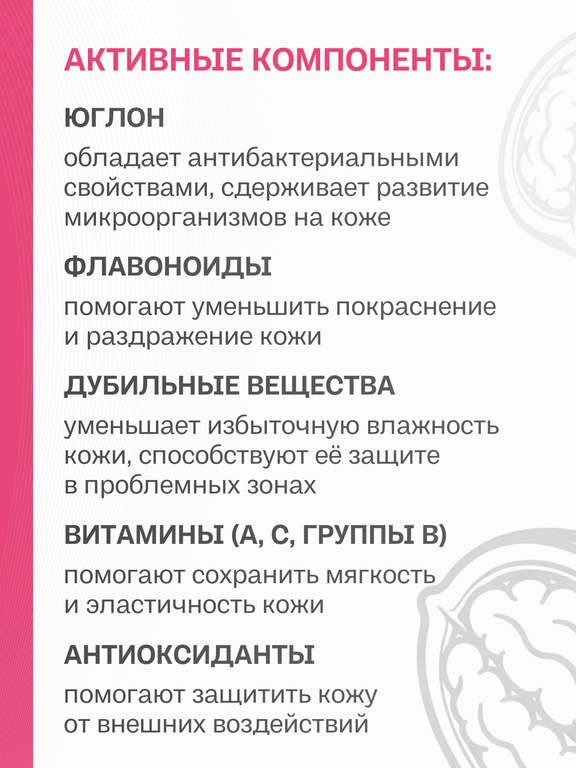 АКТИВНЫЕ КОМПОНЕНТЫ:

ЮГЛОН

обладает антибактериальными свойствами, сдерживает развитие микроорганизмов на коже

ФЛАВОНОИДЫ

помогают уменьшить покраснение и раздражение кожи

ДУБИЛЬНЫЕ ВЕЩЕСТВА

уменьшает избыточную влажность кожи, способствуют её защите в проблемных зонах

ВИТАМИНЫ (А, С, ГРУППЫ В)

помогают сохранить мягкость и эластичность кожи

АНТИОКСИДАНТЫ

помогают защитить кожу от внешних воздействий